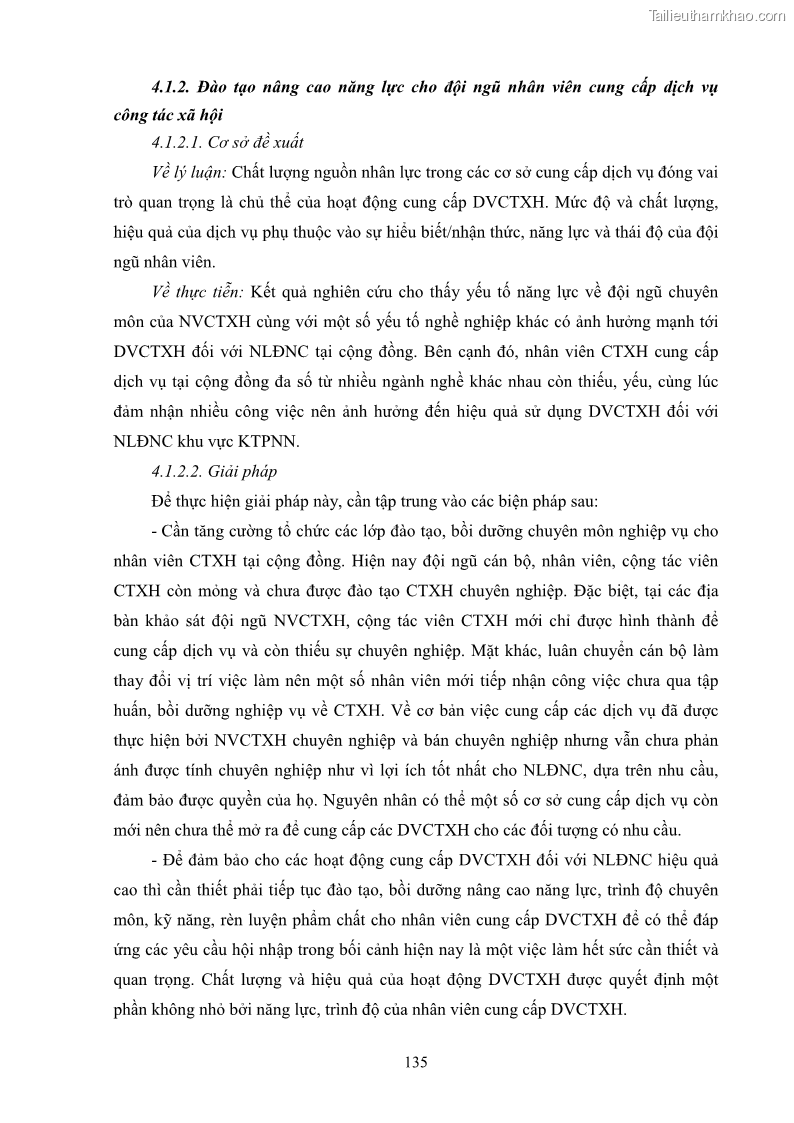 Tailieuthamkhao.com

4.1.2. Đào tạo nâng cao năng lực cho đội ngũ nhân viên cung cấp dịch vụ công tác xã hội

4.1.2.1. Cơ sở đề xuất

Về lý luận: Chất lượng nguồn nhân lực trong các cơ sở cung cấp dịch vụ đóng vai trò quan trọng là chủ thể của hoạt động cung cấp DVCTXH. Mức độ và chất lượng, hiệu quả của dịch vụ phụ thuộc vào sự hiểu biết/nhận thức, năng lực và thái độ của đội ngũ nhân viên.

Về thực tiễn: Kết quả nghiên cứu cho thấy yếu tố năng lực về đội ngũ chuyên môn của NVCTXH cùng với một số yếu tố nghề nghiệp khác có ảnh hưởng mạnh tới DVCTXH đối với NLĐNC tại cộng đồng. Bên cạnh đó, nhân viên CTXH cung cấp dịch vụ tại cộng đồng đa số từ nhiều ngành nghề khác nhau còn thiếu, yếu, cùng lúc đảm nhận nhiều công việc nên ảnh hưởng đến hiệu quả sử dụng DVCTXH đối với NLĐNC khu vực KTPNN.

4.1.2.2. Giải pháp

Để thực hiện giải pháp này, cần tập trung vào các biện pháp sau:

- Cần tăng cường tổ chức các lớp đào tạo, bồi dưỡng chuyên môn nghiệp vụ cho nhân viên CTXH tại cộng đồng. Hiện nay đội ngũ cán bộ, nhân viên, cộng tác viên CTXH còn mỏng và chưa được đào tạo CTXH chuyên nghiệp. Đặc biệt, tại các địa bàn khảo sát đội ngũ NVCTXH, cộng tác viên CTXH mới chỉ được hình thành để cung cấp dịch vụ và còn thiếu sự chuyên nghiệp. Mặt khác, luân chuyển cán bộ làm thay đổi vị trí việc làm nên một số nhân viên mới tiếp nhận công việc chưa qua tập huấn, bồi dưỡng nghiệp vụ về CTXH. Về cơ bản việc cung cấp các dịch vụ đã được thực hiện bởi NVCTXH chuyên nghiệp và bán chuyên nghiệp nhưng vẫn chưa phản ánh được tính chuyên nghiệp như vì lợi ích tốt nhất cho NLĐNC, dựa trên nhu cầu, đảm bảo được quyền của họ. Nguyên nhân có thể một số cơ sở cung cấp dịch vụ còn mới nên chưa thể mở ra để cung cấp các DVCTXH cho các đối tượng có nhu cầu.

- Để đảm bảo cho các hoạt động cung cấp DVCTXH đối với NLĐNC hiệu quả cao thì cần thiết phải tiếp tục đào tạo, bồi dưỡng nâng cao năng lực, trình độ chuyên môn, kỹ năng, rèn luyện phẩm chất cho nhân viên cung cấp DVCTXH để có thể đáp ứng các yêu cầu hội nhập trong bối cảnh hiện nay là một việc làm hết sức cần thiết và quan trọng. Chất lượng và hiệu quả của hoạt động DVCTXH được quyết định một phần không nhỏ bởi năng lực, trình độ của nhân viên cung cấp DVCTXH.

135